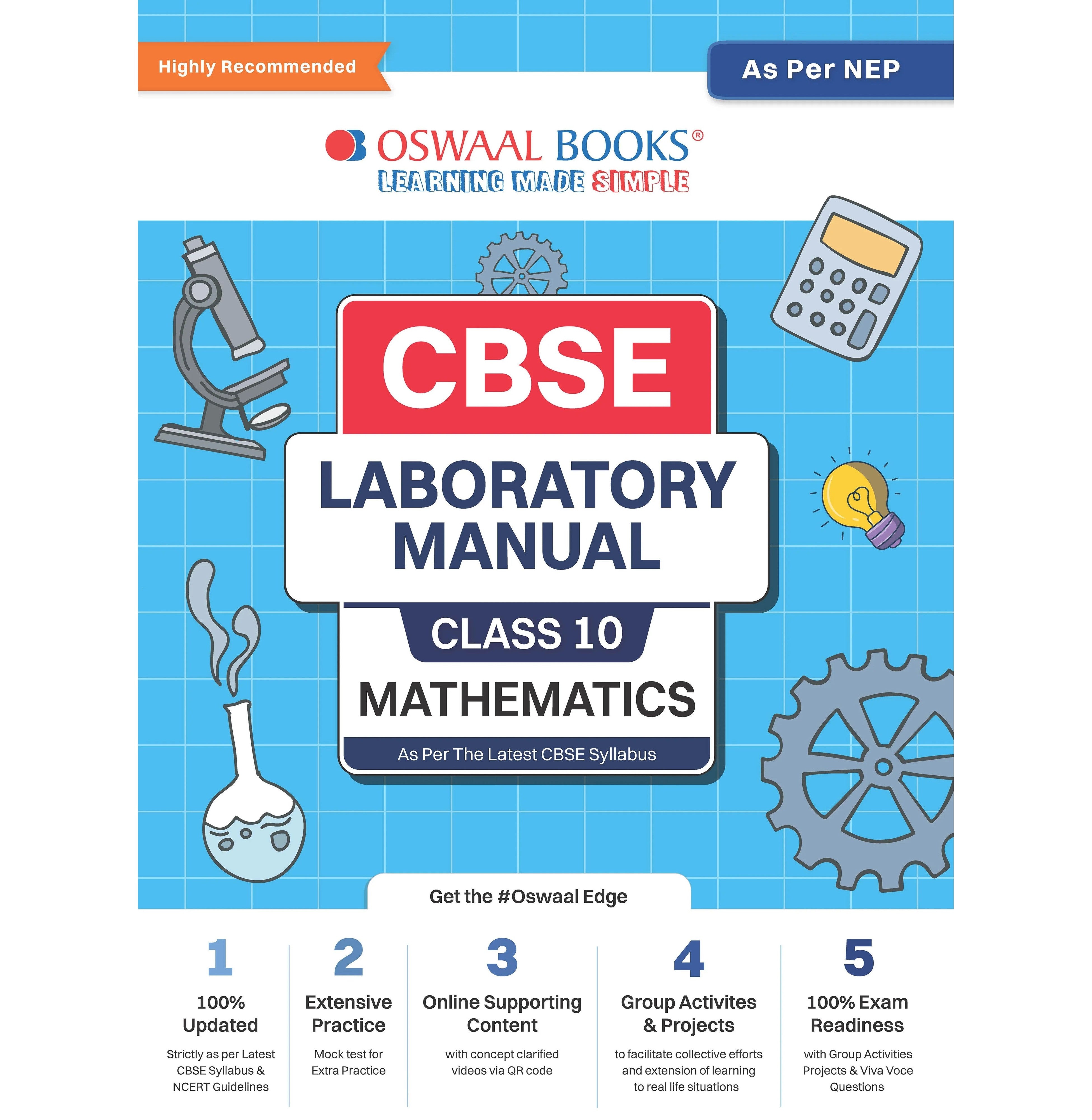 Highly Recommended

As Per NEP

OSWAAL BOOKS®
LEARNING MADE SIMPLE

CBSE

LABORATORY MANUAL

CLASS 10

MATHEMATICS

As Per The Latest CBSE Syllabus

Get the #Oswaal Edge

1
100% Updated
Strictly as per Latest CBSE Syllabus & NCERT Guidelines

2
Extensive Practice
Mock test for Extra Practice

3
Online Supporting Content
with concept clarified videos via QR code

4
Group Activites & Projects
to facilitate collective efforts and extension of learning to real life situations

5
100% Exam Readiness
with Group Activities Projects & Viva Voce Questions